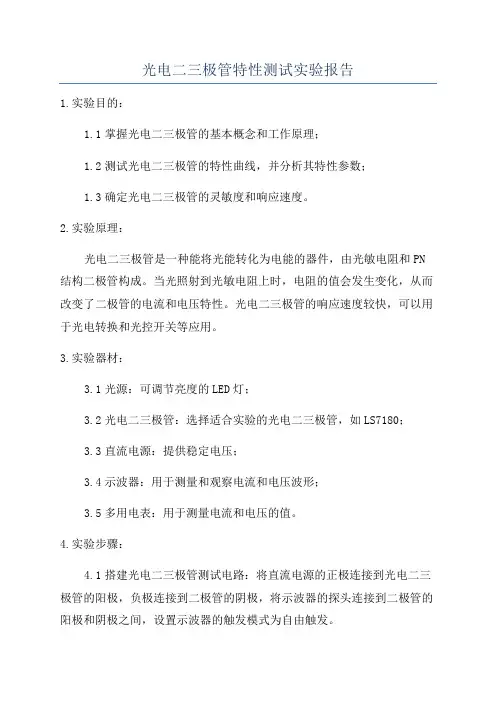 光电二三极管特性测试实验报告

1.实验目的：

1.1 掌握光电二三极管的基本概念和工作原理；

1.2 测试光电二三极管的特性曲线，并分析其特性参数；

1.3 确定光电二三极管的灵敏度和响应速度。

2.实验原理：

光电二三极管是一种能将光能转化为电能的器件，由光敏电阻和PN结构二极管构成。当光照射到光敏电阻上时，电阻的值会发生变化，从而改变了二极管的电流和电压特性。光电二三极管的响应速度较快，可以用于光电转换和光控开关等应用。

3.实验器材：

3.1 光源：可调节亮度的LED灯；

3.2 光电二三极管：选择适合实验的光电二三极管，如LS7180；

3.3 直流电源：提供稳定电压；

3.4 示波器：用于测量和观察电流和电压波形；

3.5 多用电表：用于测量电流和电压的值。

4.实验步骤：

4.1 搭建光电二三极管测试电路：将直流电源的正极连接到光电二三极管的阳极，负极连接到二极管的阴极，将示波器的探头连接到二极管的阳极和阴极之间，设置示波器的触发模式为自由触发。